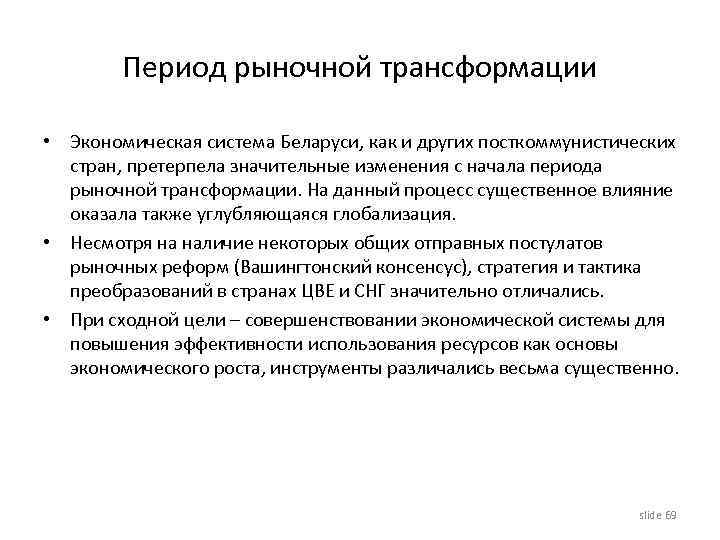 Период рыночной трансформации

• Экономическая система Беларуси, как и других посткоммунистических стран, претерпела значительные изменения с начала периода рыночной трансформации. На данный процесс существенное влияние оказала также углубляющаяся глобализация.

• Несмотря на наличие некоторых общих отправных постулатов рыночных реформ (Вашингтонский консенсус), стратегия и тактика преобразований в странах ЦВЕ и СНГ значительно отличались.

• При сходной цели – совершенствовании экономической системы для повышения эффективности использования ресурсов как основы экономического роста, инструменты различались весьма существенно.

slide 69